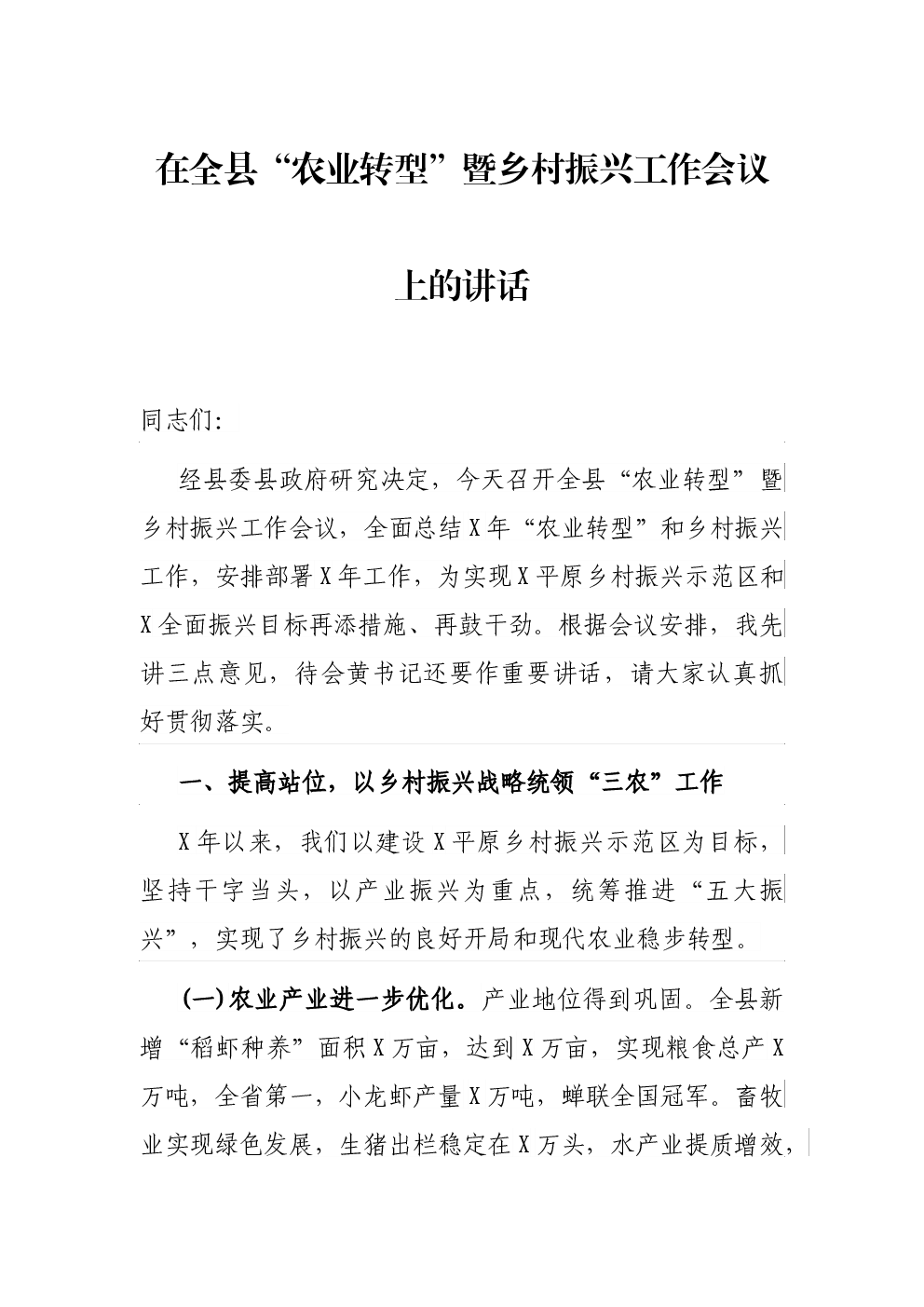 在全县“农业转型”暨乡村振兴工作会议上的讲话

同志们:

经县委县政府研究决定，今天召开全县“农业转型”暨乡村振兴工作会议，全面总结X年“农业转型”和乡村振兴工作，安排部署X年工作，为实现X平原乡村振兴示范区和X全面振兴目标再添措施、再鼓干劲。根据会议安排，我先讲三点意见，待会黄书记还要作重要讲话，请大家认真抓好贯彻落实。

一、提高站位，以乡村振兴战略统领“三农”工作

X年以来，我们以建设X平原乡村振兴示范区为目标，坚持干字当头，以产业振兴为重点，统筹推进“五大振兴”，实现了乡村振兴的良好开局和现代农业稳步转型。

(一)农业产业进一步优化。产业地位得到巩固。全县新增“稻虾种养”面积X万亩，达到X万亩，实现粮食总产X万吨，全省第一，小龙虾产量X万吨，蝉联全国冠军。畜牧业实现绿色发展，生猪出栏稳定在X万头，水产业提质增效，